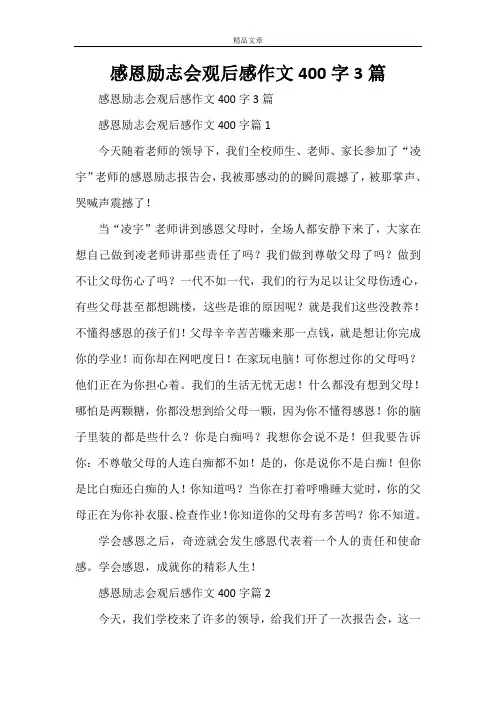 精品文章

感恩励志会观后感作文400字3篇

感恩励志会观后感作文400字3篇

感恩励志会观后感作文400字篇1

今天随着老师的领导下，我们全校师生、老师、家长参加了“凌宇”老师的感恩励志报告会，我被那感动的的瞬间震撼了，被那掌声、哭喊声震撼了！

当“凌宇”老师讲到感恩父母时，全场人都安静下来了，大家在想自己做到凌老师讲那些责任了吗？我们做到尊敬父母了吗？做到不让父母伤心了吗？一代不如一代，我们的行为足以让父母伤透心，有些父母甚至都想跳楼，这些是谁的原因呢？就是我们这些没教养！不懂得感恩的孩子们！父母辛辛苦苦赚来那一点钱，就是想让你完成你的学业！而你却在网吧度日！在家玩电脑！可你想过你的父母吗？他们正在为你担心着。我们的生活无忧无虑！什么都没有想到父母！哪怕是两颗糖，你都没想到给父母一颗，因为你不懂得感恩！你的脑子里装的都是些什么？你是白痴吗？我想你会说不是！但我要告诉你：不尊敬父母的人连白痴都不如！是的，你是说你不是白痴！但你是比白痴还白痴的人！你知道吗？当你在打着呼噜睡大觉时，你的父母正在为你补衣服、检查作业！你知道你的父母有多苦吗？你不知道。

学会感恩之后，奇迹就会发生感恩代表着一个人的责任和使命感。学会感恩，成就你的精彩人生！

感恩励志会观后感作文400字篇2

今天，我们学校来了许多的领导，给我们开了一次报告会，这一